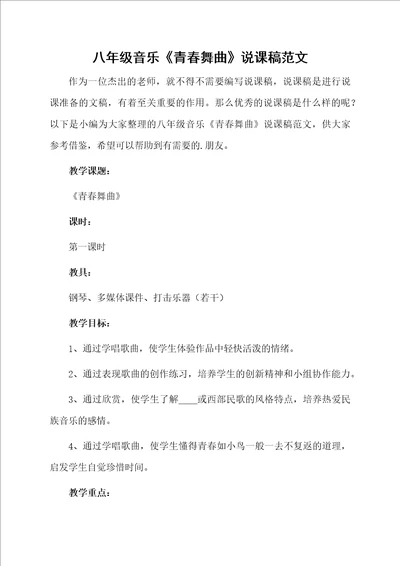 八年级音乐《青春舞曲》说课稿范文

作为一位杰出的老师，就不得不需要编写说课稿，说课稿是进行说课准备的文稿，有着至关重要的作用。那么优秀的说课稿是什么样的呢？以下是小编为大家整理的八年级音乐《青春舞曲》说课稿范文，供大家参考借鉴，希望可以帮助到有需要的.朋友。

教学课题：

《青春舞曲》

课时：

第一课时

教具：

钢琴、多媒体课件、打击乐器（若干）

教学目标：

1、通过学唱歌曲，使学生体验作品中轻快活泼的情绪。

2、通过表现歌曲的创作练习，培养学生的创新精神和小组协作能力。

3、通过欣赏，使学生了解____或西部民歌的风格特点，培养热爱民族音乐的感情。

4、通过学唱歌曲，使学生懂得青春如小鸟一般一去不复返的道理，启发学生自觉珍惜时间。

教学重点：